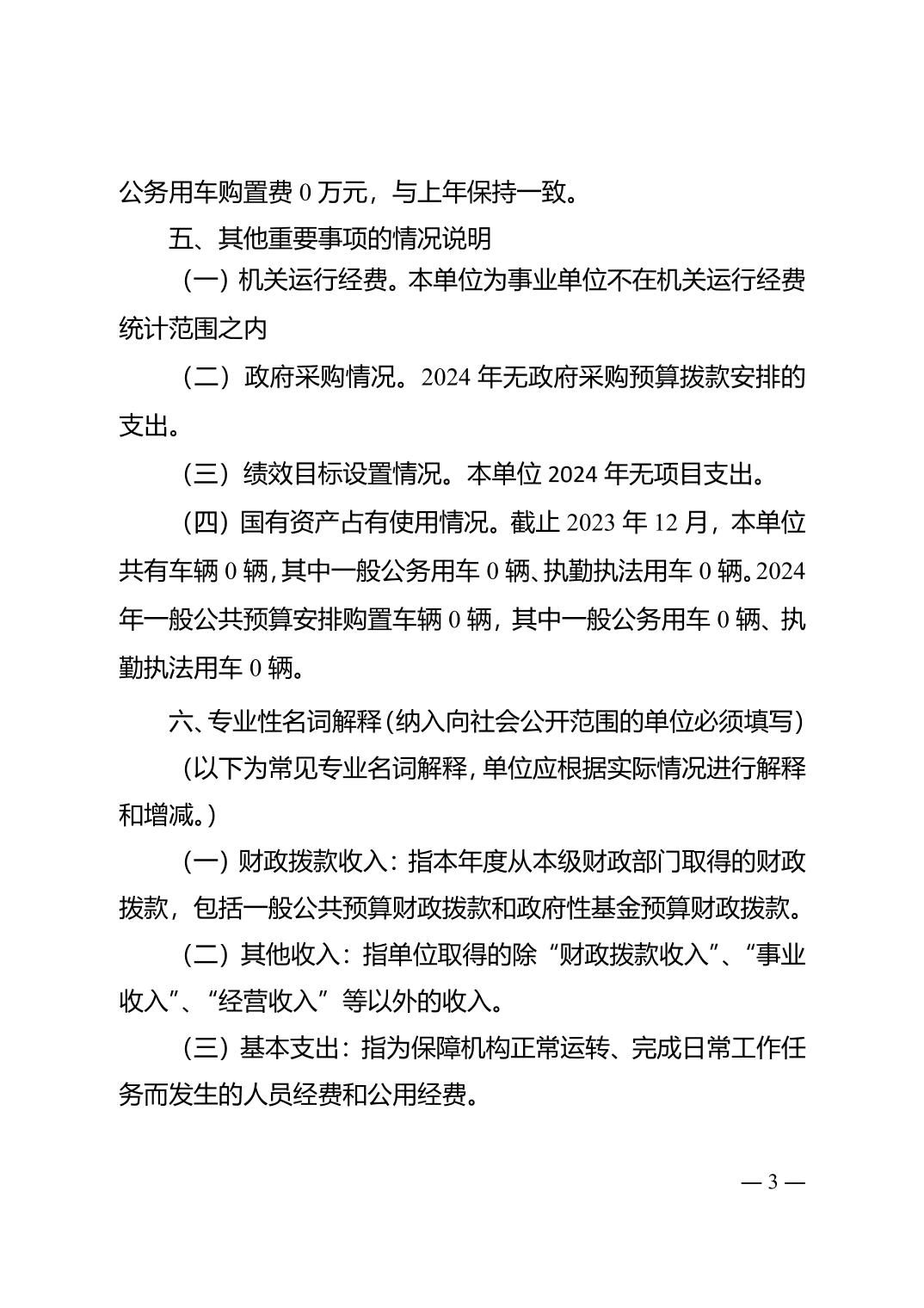 公务用车购置费 0 万元，与上年保持一致。

五、其他重要事项的情况说明

（一）机关运行经费。本单位为事业单位不在机关运行经费统计范围之内

（二）政府采购情况。2024 年无政府采购预算拨款安排的支出。

（三）绩效目标设置情况。本单位 2024 年无项目支出。

（四）国有资产占有使用情况。截止 2023 年 12 月，本单位共有车辆 0 辆，其中一般公务用车 0 辆、执勤执法用车 0 辆。2024 年一般公共预算安排购置车辆 0 辆，其中一般公务用车 0 辆、执勤执法用车 0 辆。

六、专业性名词解释（纳入向社会公开范围的单位必须填写）

（以下为常见专业名词解释，单位应根据实际情况进行解释和增减。）

（一）财政拨款收入：指本年度从本级财政部门取得的财政拨款，包括一般公共预算财政拨款和政府性基金预算财政拨款。

（二）其他收入：指单位取得的除“财政拨款收入”、“事业收入”、“经营收入”等以外的收入。

（三）基本支出：指为保障机构正常运转、完成日常工作任务而发生的人员经费和公用经费。

— 3 —